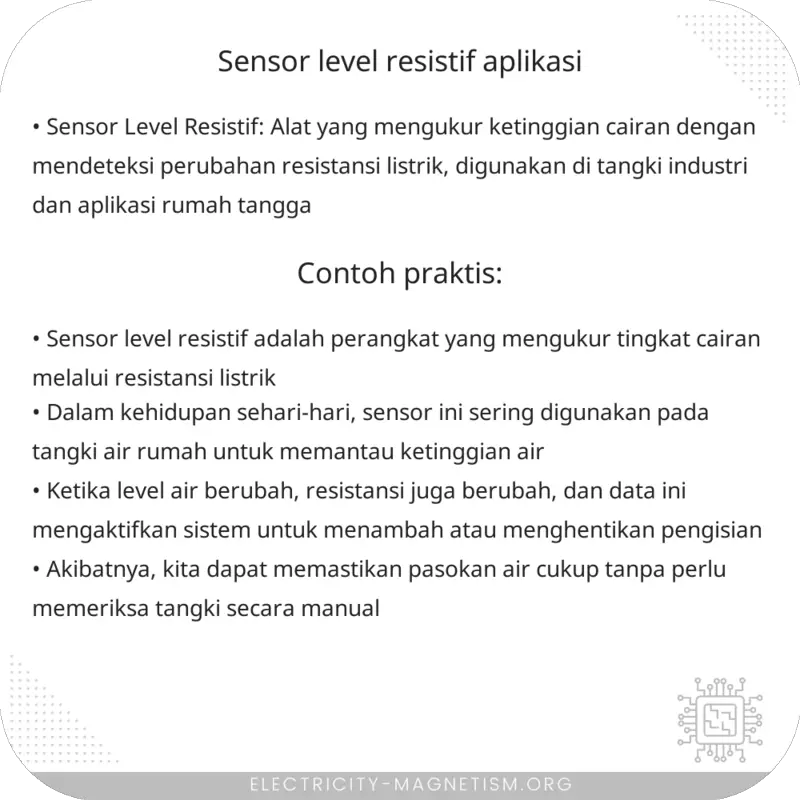 Sensor level resistif aplikasi

• Sensor Level Resistif: Alat yang mengukur ketinggian cairan dengan mendeteksi perubahan resistansi listrik, digunakan di tangki industri dan aplikasi rumah tangga

Contoh praktis:

• Sensor level resistif adalah perangkat yang mengukur tingkat cairan melalui resistansi listrik
• Dalam kehidupan sehari-hari, sensor ini sering digunakan pada tangki air rumah untuk memantau ketinggian air
• Ketika level air berubah, resistansi juga berubah, dan data ini mengaktifkan sistem untuk menambah atau menghentikan pengisian
• Akibatnya, kita dapat memastikan pasokan air cukup tanpa perlu memeriksa tangki secara manual

ELECTRICITY-MAGNETISM.ORG